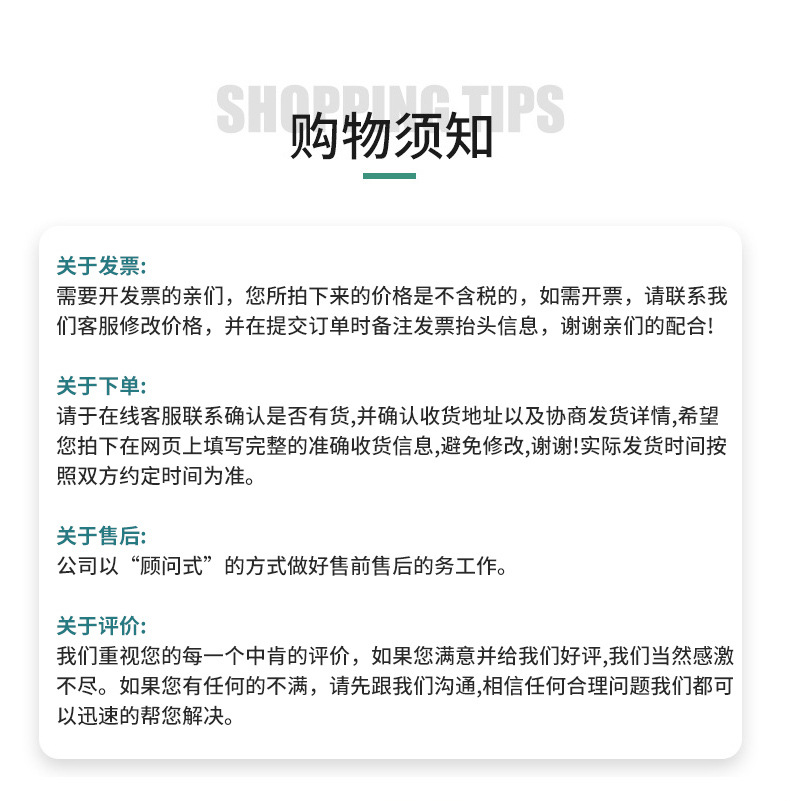 SHOPPING TIPS
购物须知

关于发票:
需要开发票的亲们，您所拍下来的价格是不含税的，如需开票，请联系我们客服修改价格，并在提交订单时备注发票抬头信息，谢谢亲们的配合!

关于下单:
请于在线客服联系确认是否有货,并确认收货地址以及协商发货详情,希望您拍下在网页上填写完整的准确收货信息,避免修改,谢谢!实际发货时间按照双方约定时间为准。

关于售后:
公司以“顾问式”的方式做好售前售后的务工作。

关于评价:
我们重视您的每一个中肯的评价，如果您满意并给我们好评,我们当然感激不尽。如果您有任何的不满，请先跟我们沟通,相信任何合理问题我们都可以迅速的帮您解决。